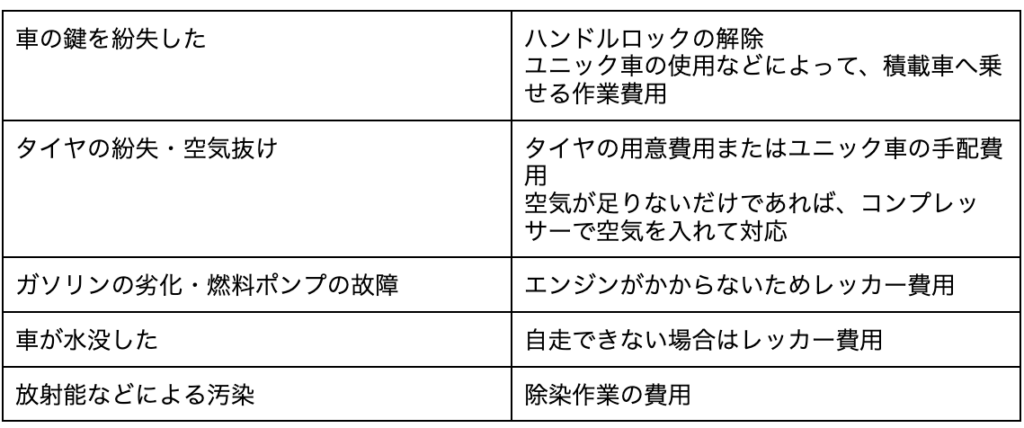 | 車の鍵を紛失した | ハンドルロックの解除 ユニック車の使用などによって、積載車へ乗せる作業費用 |
|---|---|
| タイヤの紛失・空気抜け | タイヤの用意費用またはユニック車の手配費用 空気が足りないだけであれば、コンプレッサーで空気を入れて対応 |
| ガソリンの劣化・燃料ポンプの故障 | エンジンがかからないためレッカー費用 |
| 車が水没した | 自走できない場合はレッカー費用 |
| 放射能などによる汚染 | 除染作業の費用 |